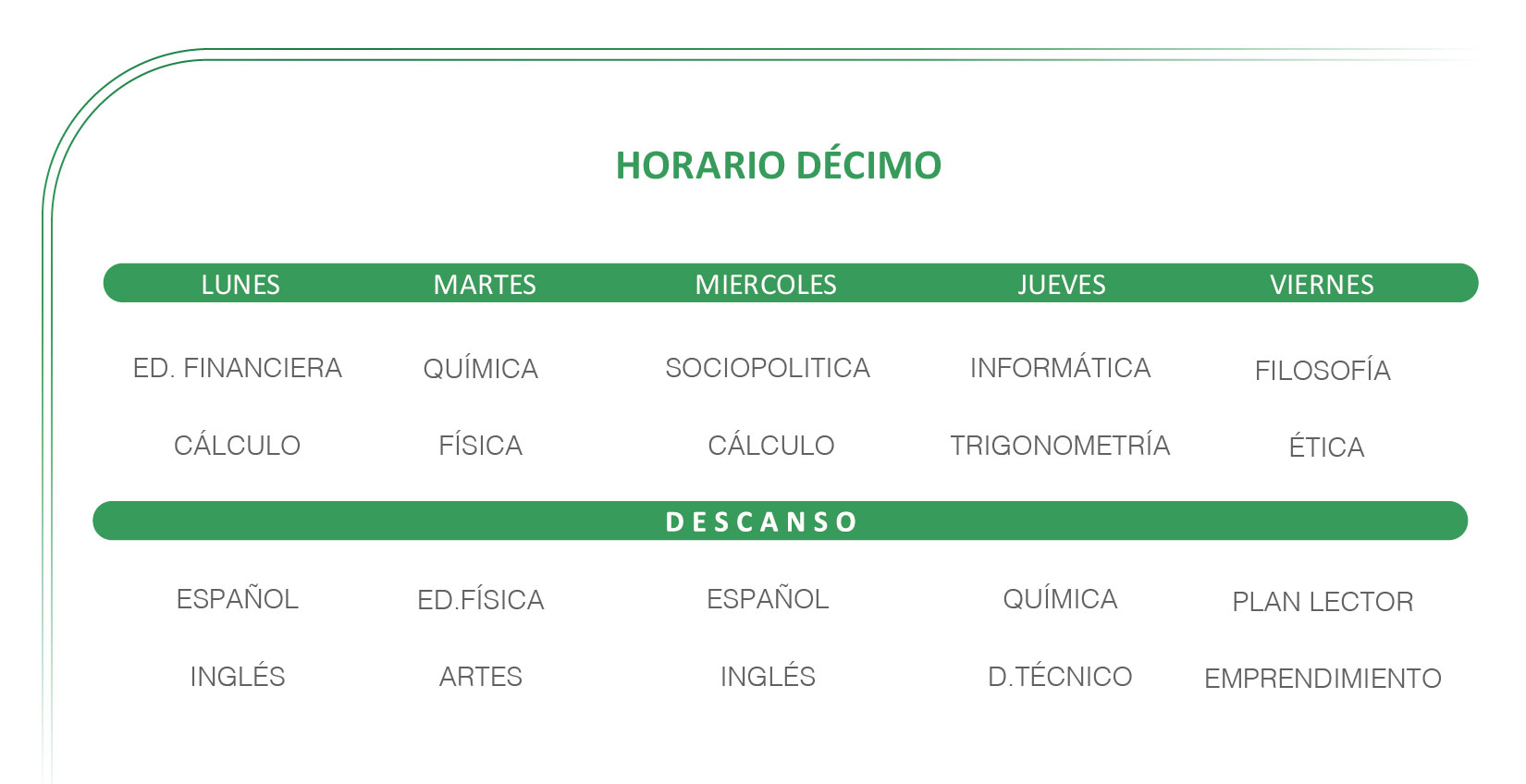 HORARIO DÉCIMO

| LUNES | MARTES | MIERCOLES | JUEVES | VIERNES |
|---|---|---|---|---|
| ED. FINANCIERA | QUÍMICA | SOCIOPOLITICA | INFORMÁTICA | FILOSOFÍA |
| CÁLCULO | FÍSICA | CÁLCULO | TRIGONOMETRÍA | ÉTICA |
| DESCANSO | | | | |
| ESPAÑOL | ED.FÍSICA | ESPAÑOL | QUÍMICA | PLAN LECTOR |
| INGLÉS | ARTES | INGLÉS | D.TÉCNICO | EMPRENDIMIENTO |